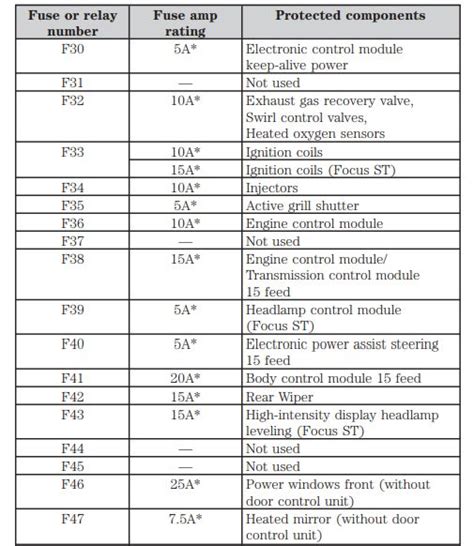 | Fuse or relay number | Fuse amp rating | Protected components |
|---|---|---|
| F30 | 5A* | Electronic control module keep-alive power |
| F31 | — | Not used |
| F32 | 10A* | Exhaust gas recovery valve, Swirl control valves, Heated oxygen sensors |
| F33 | 10A* | Ignition coils |
|  | 15A* | Ignition coils (Focus ST) |
| F34 | 10A* | Injectors |
| F35 | 5A* | Active grill shutter |
| F36 | 10A* | Engine control module |
| F37 | — | Not used |
| F38 | 15A* | Engine control module/ Transmission control module 15 feed |
| F39 | 5A* | Headlamp control module (Focus ST) |
| F40 | 5A* | Electronic power assist steering 15 feed |
| F41 | 20A* | Body control module 15 feed |
| F42 | 15A* | Rear Wiper |
| F43 | 15A* | High-intensity display headlamp leveling (Focus ST) |
| F44 | — | Not used |
| F45 | — | Not used |
| F46 | 25A* | Power windows front (without door control unit) |
| F47 | 7.5A* | Heated mirror (without door control unit) |